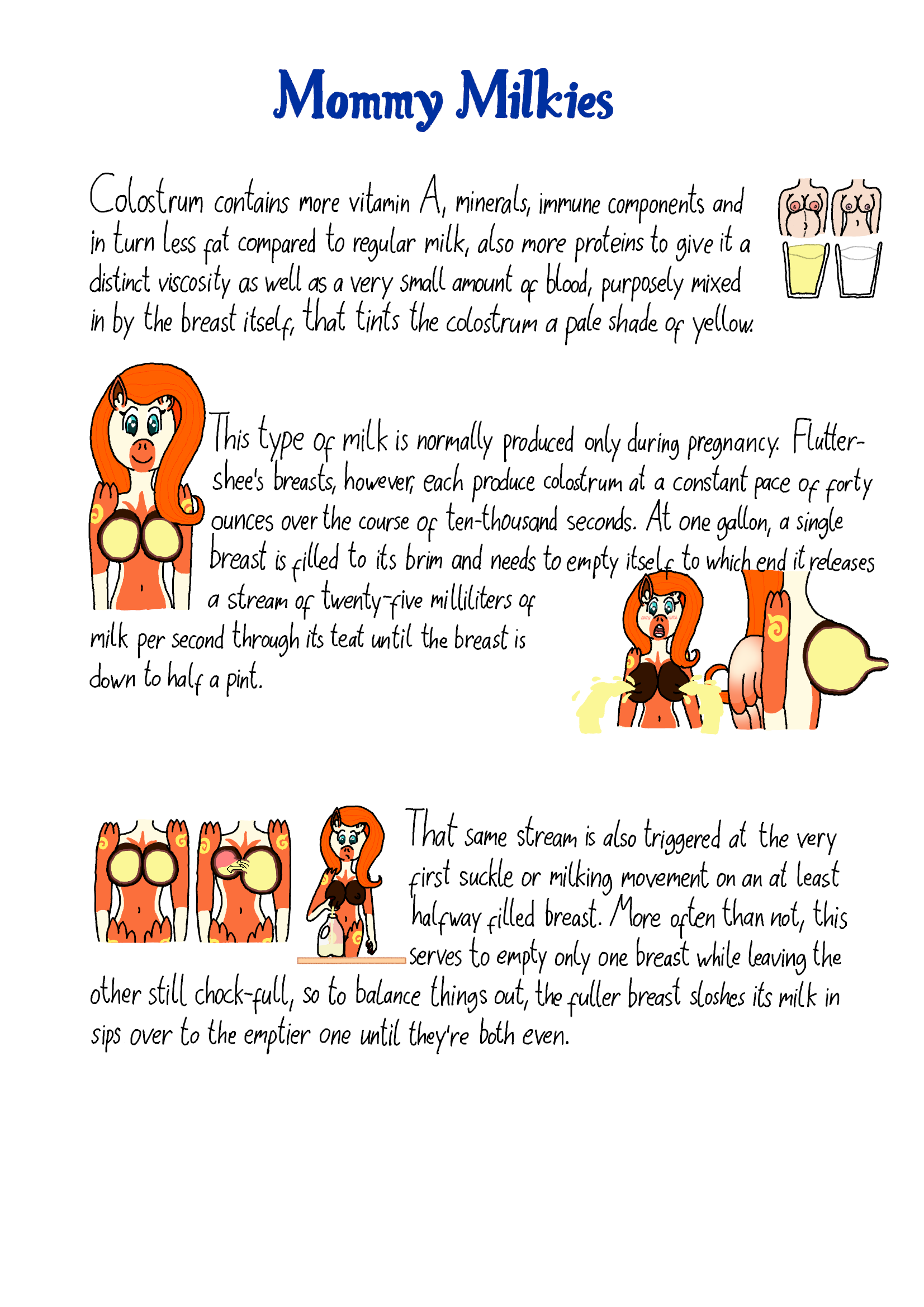 Mommy Milkies

Colostrum contains more vitamin A, minerals, immune components and in turn less fat compared to regular milk, also more proteins to give it a distinct viscosity as well as a very small amount of blood, purposely mixed in by the breast itself, that tints the colostrum a pale shade of yellow.

This type of milk is normally produced only during pregnancy. Fluttershee's breasts, however, each produce colostrum at a constant pace of forty ounces over the course of ten-thousand seconds. At one gallon, a single breast is filled to its brim and needs to empty itself to which end it releases a stream of twenty-five milliliters of milk per second through its teat until the breast is down to half a pint.

That same stream is also triggered at the very first suckle or milking movement on an at least halfway filled breast. More often than not, this serves to empty only one breast while leaving the other still chock-full, so to balance things out, the fuller breast sloshes its milk in sips over to the emptier one until they're both even.